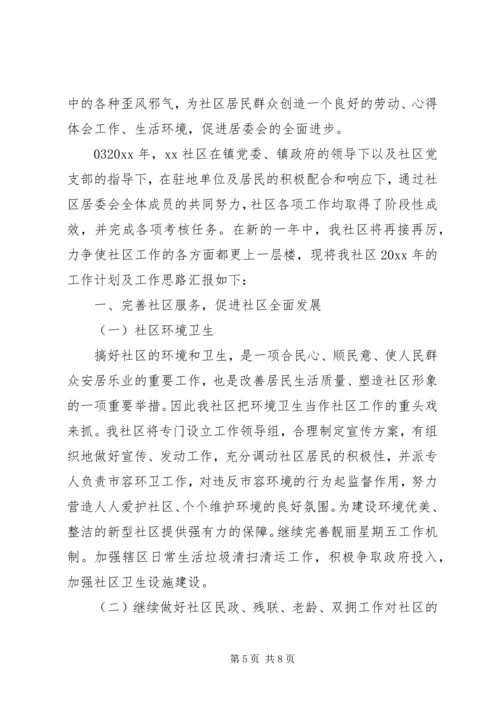 中的各种歪风邪气，为社区居民群众创造一个良好的劳动、心得体会工作、生活环境，促进居委会的全面进步。

0320xx 年，xx 社区在镇党委、镇政府的领导下以及社区党支部的指导下，在驻地单位及居民的积极配合和响应下，通过社区居委会全体成员的共同努力，社区各项工作均取得了阶段性成效，并完成各项考核任务。在新的一年中，我社区将再接再厉，力争使社区工作的各方面都更上一层楼，现将我社区 20xx 年的工作计划及工作思路汇报如下：

一、完善社区服务，促进社区全面发展

（一）社区环境卫生

搞好社区的环境和卫生，是一项合民心、顺民意、使人民群众安居乐业的重要工作，也是改善居民生活质量、塑造社区形象的一项重要举措。因此我社区把环境卫生当作社区工作的重头戏来抓。我社区将专门设立工作领导组，合理制定宣传方案，有组织地做好宣传、发动工作，充分调动社区居民的积极性，并派专人负责市容环卫工作，对违反市容环境的行为起监督作用，努力营造人人爱护社区、个个维护环境的良好氛围。为建设环境优美、整洁的新型社区提供强有力的保障。继续完善靓丽星期五工作机制。加强辖区日常生活垃圾清扫清运工作，积极争取政府投入，加强社区卫生设施建设。

（二）继续做好社区民政、残联、老龄、双拥工作对社区的

第 5 页 共 8 页